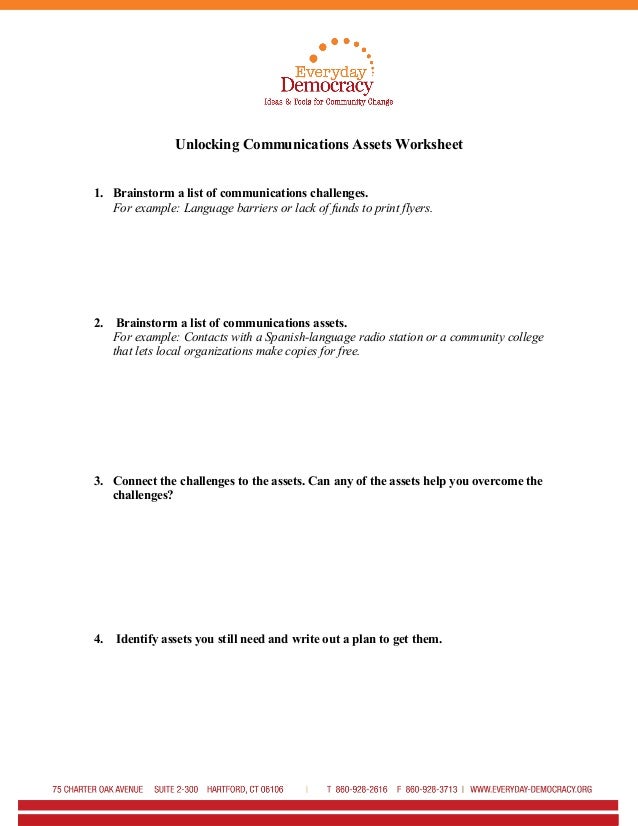 Everyday Democracy
Ideas & Tools for Community Change

Unlocking Communications Assets Worksheet

1. Brainstorm a list of communications challenges.
For example: Language barriers or lack of funds to print flyers.

2. Brainstorm a list of communications assets.
For example: Contacts with a Spanish-language radio station or a community college that lets local organizations make copies for free.

3. Connect the challenges to the assets. Can any of the assets help you overcome the challenges?

4. Identify assets you still need and write out a plan to get them.

75 CHARTER OAK AVENUE SUITE 2-300 HARTFORD, CT 06106 | T 860-928-2616 F 860-928-3713 | WWW.EVERYDAY-DEMOCRACY.ORG